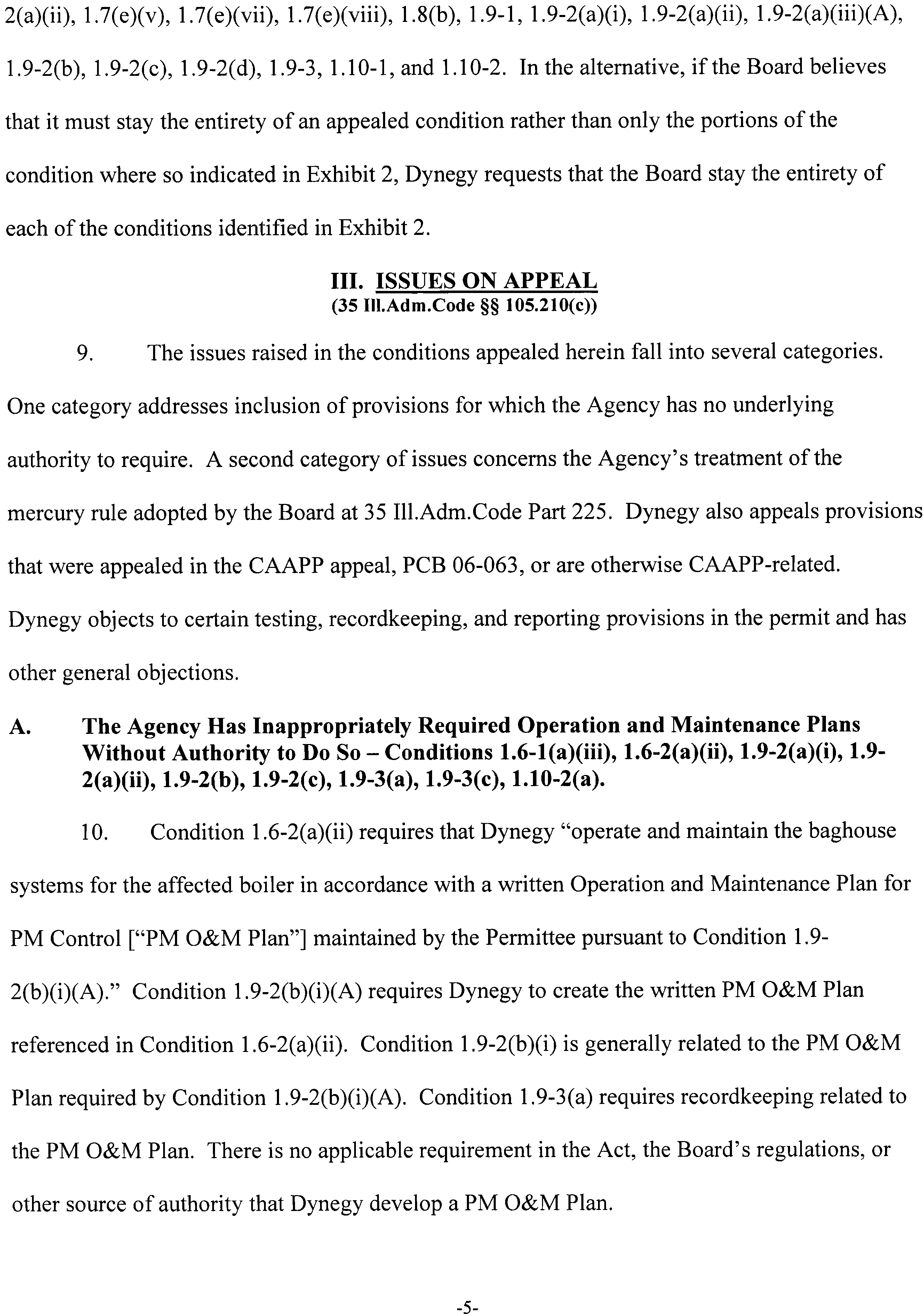 2(a)(ii), 1.7(e)(v), 1.7(e)(vii), 1.7(e)(viii), 1.8(b), 1.9-1, 1.9-2(a)(i), 1.9-2(a)(ii), 1.9-2(a)(iii)(A), 1.9-2(b), 1.9-2(c), 1.9-2(d), 1.9-3, 1.10-1, and 1.10-2. In the alternative, if the Board believes that it must stay the entirety of an appealed condition rather than only the portions of the condition where so indicated in Exhibit 2, Dynegy requests that the Board stay the entirety of each of the conditions identified in Exhibit 2.

III. ISSUES ON APPEAL
(35 Ill.Adm.Code §§ 105.210(c))

9. The issues raised in the conditions appealed herein fall into several categories. One category addresses inclusion of provisions for which the Agency has no underlying authority to require. A second category of issues concerns the Agency's treatment of the mercury rule adopted by the Board at 35 Ill.Adm.Code Part 225. Dynegy also appeals provisions that were appealed in the CAAPP appeal, PCB 06-063, or are otherwise CAAPP-related. Dynegy objects to certain testing, recordkeeping, and reporting provisions in the permit and has other general objections.

A. The Agency Has Inappropriately Required Operation and Maintenance Plans Without Authority to Do So – Conditions 1.6-1(a)(iii), 1.6-2(a)(ii), 1.9-2(a)(i), 1.9-2(a)(ii), 1.9-2(b), 1.9-2(c), 1.9-3(a), 1.9-3(c), 1.10-2(a).

10. Condition 1.6-2(a)(ii) requires that Dynegy "operate and maintain the baghouse systems for the affected boiler in accordance with a written Operation and Maintenance Plan for PM Control ["PM O&M Plan"] maintained by the Permittee pursuant to Condition 1.9-2(b)(i)(A)." Condition 1.9-2(b)(i)(A) requires Dynegy to create the written PM O&M Plan referenced in Condition 1.6-2(a)(ii). Condition 1.9-2(b)(i) is generally related to the PM O&M Plan required by Condition 1.9-2(b)(i)(A). Condition 1.9-3(a) requires recordkeeping related to the PM O&M Plan. There is no applicable requirement in the Act, the Board's regulations, or other source of authority that Dynegy develop a PM O&M Plan.

-5-